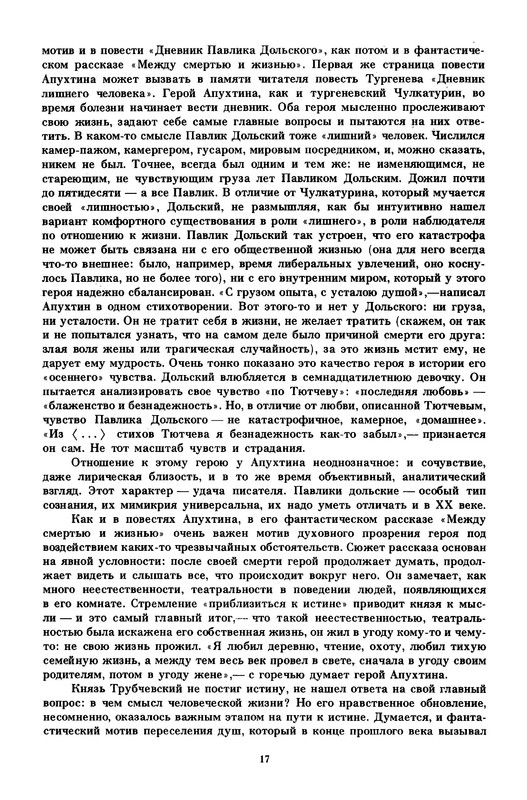 мотив и в повести «Дневник Павлика Дольского», как потом и в фантастическом рассказе «Между смертью и жизнью». Первая же страница повести Апухтина может вызвать в памяти читателя повесть Тургенева «Дневник лишнего человека». Герой Апухтина, как и тургеневский Чулкатурин, во время болезни начинает вести дневник. Оба героя мысленно прослеживают свою жизнь, задают себе самые главные вопросы и пытаются на них ответить. В каком-то смысле Павлик Дольский тоже «лишний» человек. Числился камер-пажом, камергером, гусаром, мировым посредником, и, можно сказать, никем не был. Точнее, всегда был одним и тем же: не изменяющимся, не стареющим, не чувствующим груза лет Павликом Дольским. Дожил почти до пятидесяти — а все Павлик. В отличие от Чулкатурина, который мучается своей «лишностью», Дольский, не размышляя, как бы интуитивно нашел вариант комфортного существования в роли «лишнего», в роли наблюдателя по отношению к жизни. Павлик Дольский так устроен, что его катастрофа не может быть связана ни с его общественной жизнью (она для него всегда что-то внешнее: было, например, время либеральных увлечений, оно коснулось Павлика, но не более того), ни с его внутренним миром, который у этого героя надежно сбалансирован. «С грузом опыта, с усталою душой»,—написал Апухтин в одном стихотворении. Вот этого-то и нет у Дольского: ни груза, ни усталости. Он не тратит себя в жизни, не желает тратить (скажем, он так и не попытался узнать, что на самом деле было причиной смерти его друга: злая воля жены или трагическая случайность), за это жизнь мстит ему, не дарует ему мудрость. Очень тонко показано это качество героя в истории его «осеннего» чувства. Дольский влюбляется в семнадцатилетнюю девочку. Он пытается анализировать свое чувство «по Тютчеву»: «последняя любовь» — «блаженство и безнадежность». Но, в отличие от любви, описанной Тютчевым, чувство Павлика Дольского — не катастрофичное, камерное, «домашнее». «Из ⟨...⟩ стихов Тютчева я безнадежность как-то забыл»,— признается он сам. Не тот масштаб чувств и страдания.

Отношение к этому герою у Апухтина неоднозначное: и сочувствие, даже лирическая близость, и в то же время объективный, аналитический взгляд. Этот характер — удача писателя. Павлики дольские — особый тип сознания, их мимикрия универсальна, их надо уметь отличать и в XX веке.

Как и в повестях Апухтина, в его фантастическом рассказе «Между смертью и жизнью» очень важен мотив духовного прозрения героя под воздействием каких-то чрезвычайных обстоятельств. Сюжет рассказа основан на явной условности: после своей смерти герой продолжает думать, продолжает видеть и слышать все, что происходит вокруг него. Он замечает, как много неестественности, театральности в поведении людей, появляющихся в его комнате. Стремление «приблизиться к истине» приводит князя к мысли — и это самый главный итог,— что такой неестественностью, театральностью была искажена его собственная жизнь, он жил в угоду кому-то и чему-то: не свою жизнь прожил. «Я любил деревню, чтение, охоту, любил тихую семейную жизнь, а между тем весь век провел в свете, сначала в угоду своим родителям, потом в угоду жене»,— с горечью думает герой Апухтина.

Князь Трубчевский не постиг истину, не нашел ответа на свой главный вопрос: в чем смысл человеческой жизни? Но его нравственное обновление, несомненно, оказалось важным этапом на пути к истине. Думается, и фантастический мотив переселения душ, который в конце прошлого века вызывал

17